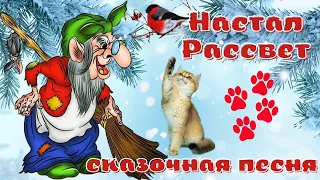 Настал Рассвет

сказочная песня